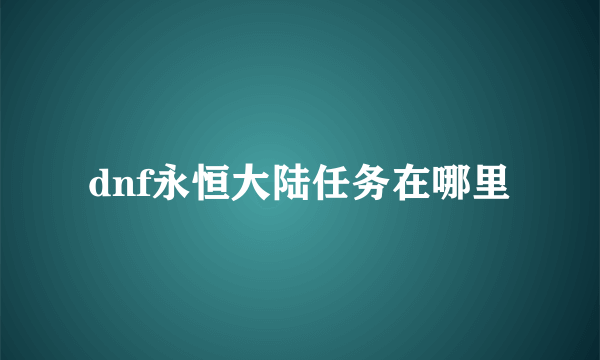 dnf永恒大陆任务在哪里